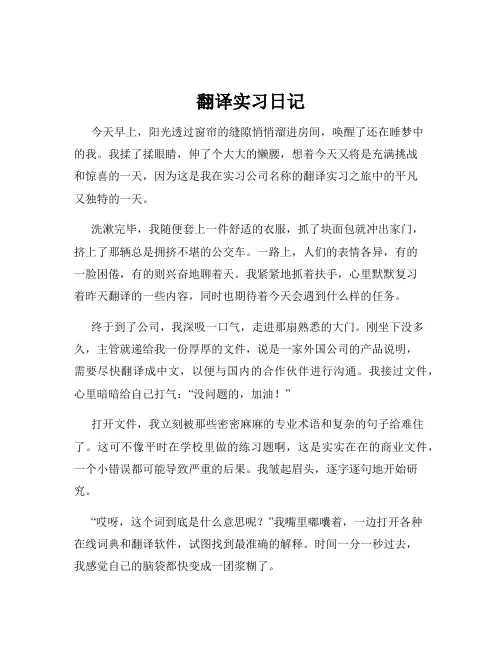 翻译实习日记

今天早上，阳光透过窗帘的缝隙悄悄溜进房间，唤醒了还在睡梦中的我。我揉了揉眼睛，伸了个大大的懒腰，想着今天又将是充满挑战和惊喜的一天，因为这是我在实习公司名称的翻译实习之旅中的平凡又独特的一天。

洗漱完毕，我随便套上一件舒适的衣服，抓了块面包就冲出家门，挤上了那辆总是拥挤不堪的公交车。一路上，人们的表情各异，有的一脸困倦，有的则兴奋地聊着天。我紧紧地抓着扶手，心里默默复习着昨天翻译的一些内容，同时也期待着今天会遇到什么样的任务。

终于到了公司，我深吸一口气，走进那扇熟悉的大门。刚坐下没多久，主管就递给我一份厚厚的文件，说是一家外国公司的产品说明，需要尽快翻译成中文，以便与国内的合作伙伴进行沟通。我接过文件，心里暗暗给自己打气：“没问题的，加油！”

打开文件，我立刻被那些密密麻麻的专业术语和复杂的句子给难住了。这可不像平时在学校里做的练习题啊，这是实实在在的商业文件，一个小错误都可能导致严重的后果。我皱起眉头，逐字逐句地开始研究。

“哎呀，这个词到底是什么意思呢？”我嘴里嘟囔着，一边打开各种在线词典和翻译软件，试图找到最准确的解释。时间一分一秒过去，我感觉自己的脑袋都快变成一团浆糊了。